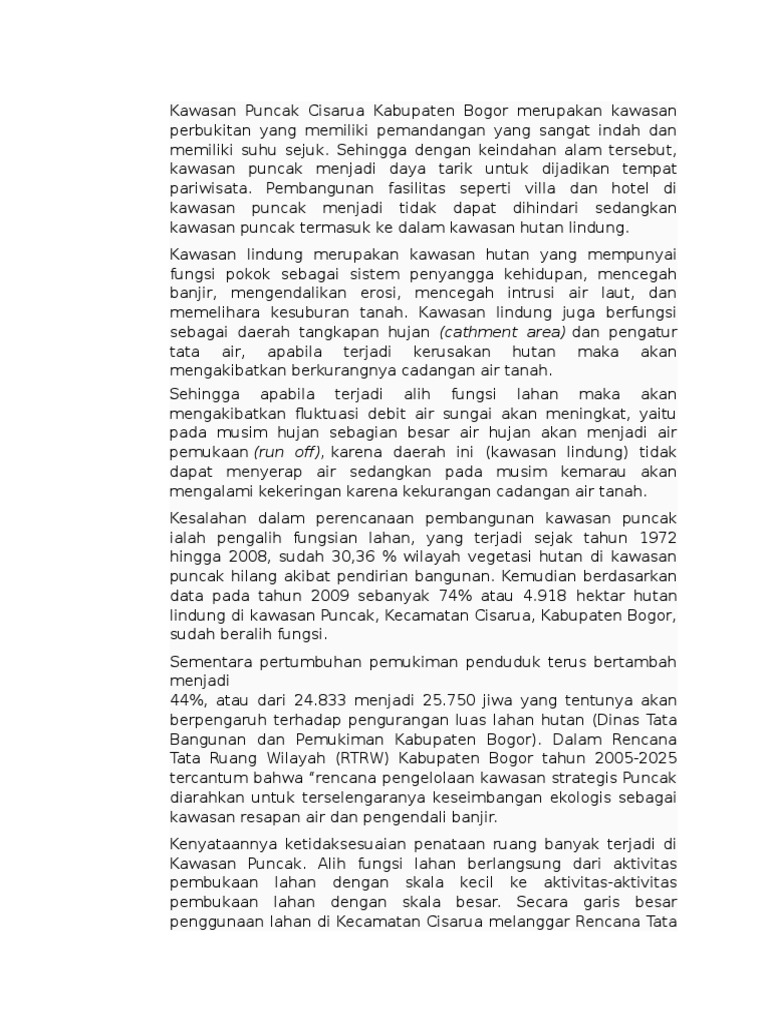 Kawasan Puncak Cisarua Kabupaten Bogor merupakan kawasan perbukitan yang memiliki pemandangan yang sangat indah dan memiliki suhu sejuk. Sehingga dengan keindahan alam tersebut, kawasan puncak menjadi daya tarik untuk dijadikan tempat pariwisata. Pembangunan fasilitas seperti villa dan hotel di kawasan puncak menjadi tidak dapat dihindari sedangkan kawasan puncak termasuk ke dalam kawasan hutan lindung.

Kawasan lindung merupakan kawasan hutan yang mempunyai fungsi pokok sebagai sistem penyangga kehidupan, mencegah banjir, mengendalikan erosi, mencegah intrusi air laut, dan memelihara kesuburan tanah. Kawasan lindung juga berfungsi sebagai daerah tangkapan hujan (cathment area) dan pengatur tata air, apabila terjadi kerusakan hutan maka akan mengakibatkan berkurangnya cadangan air tanah.

Sehingga apabila terjadi alih fungsi lahan maka akan mengakibatkan fluktuasi debit air sungai akan meningkat, yaitu pada musim hujan sebagian besar air hujan akan menjadi air pemukaan (run off), karena daerah ini (kawasan lindung) tidak dapat menyerap air sedangkan pada musim kemarau akan mengalami kekeringan karena kekurangan cadangan air tanah.

Kesalahan dalam perencanaan pembangunan kawasan puncak ialah pengalih fungsian lahan, yang terjadi sejak tahun 1972 hingga 2008, sudah 30,36 % wilayah vegetasi hutan di kawasan puncak hilang akibat pendirian bangunan. Kemudian berdasarkan data pada tahun 2009 sebanyak 74% atau 4.918 hektar hutan lindung di kawasan Puncak, Kecamatan Cisarua, Kabupaten Bogor, sudah beralih fungsi.

Sementara pertumbuhan pemukiman penduduk terus bertambah menjadi
44%, atau dari 24.833 menjadi 25.750 jiwa yang tentunya akan berpengaruh terhadap pengurangan luas lahan hutan (Dinas Tata Bangunan dan Pemukiman Kabupaten Bogor). Dalam Rencana Tata Ruang Wilayah (RTRW) Kabupaten Bogor tahun 2005-2025 tercantum bahwa “rencana pengelolaan kawasan strategis Puncak diarahkan untuk terselengaranya keseimbangan ekologis sebagai kawasan resapan air dan pengendali banjir.

Kenyataannya ketidaksesuaian penataan ruang banyak terjadi di Kawasan Puncak. Alih fungsi lahan berlangsung dari aktivitas pembukaan lahan dengan skala kecil ke aktivitas-aktivitas pembukaan lahan dengan skala besar. Secara garis besar penggunaan lahan di Kecamatan Cisarua melanggar Rencana Tata